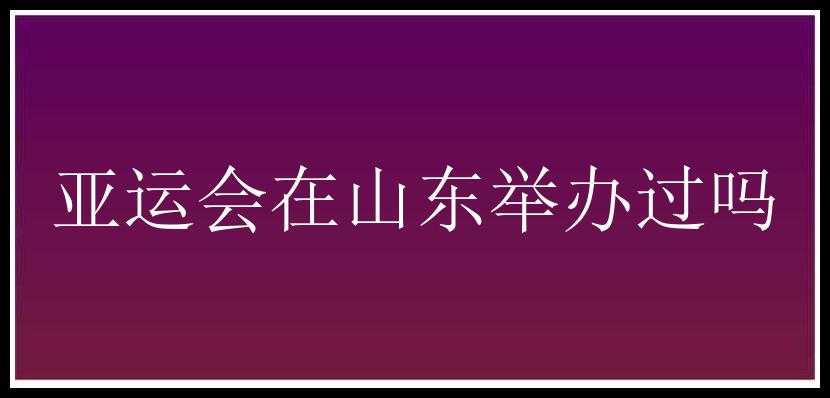 亚运会在山东举办过吗